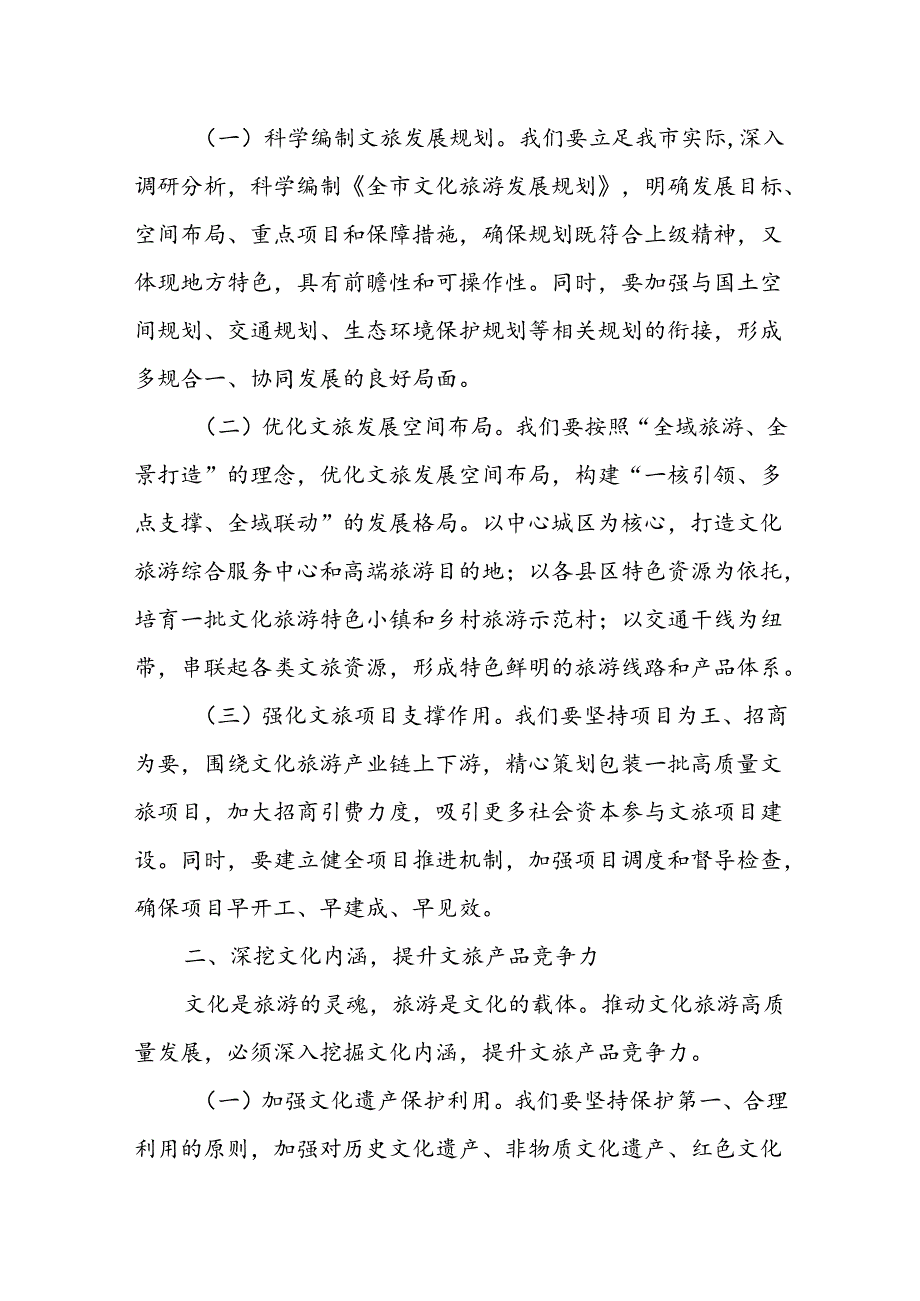 （一）科学编制文旅发展规划。我们要立足我市实际，深入调研分析，科学编制《全市文化旅游发展规划》，明确发展目标、空间布局、重点项目和保障措施，确保规划既符合上级精神，又体现地方特色，具有前瞻性和可操作性。同时，要加强与国土空间规划、交通规划、生态环境保护规划等相关规划的衔接，形成多规合一、协同发展的良好局面。

（二）优化文旅发展空间布局。我们要按照“全域旅游、全景打造”的理念，优化文旅发展空间布局，构建“一核引领、多点支撑、全域联动”的发展格局。以中心城区为核心，打造文化旅游综合服务中心和高端旅游目的地；以各县区特色资源为依托，培育一批文化旅游特色小镇和乡村旅游示范村；以交通干线为纽带，串联起各类文旅资源，形成特色鲜明的旅游线路和产品体系。

（三）强化文旅项目支撑作用。我们要坚持项目为王、招商为要，围绕文化旅游产业链上下游，精心策划包装一批高质量文旅项目，加大招商引费力度，吸引更多社会资本参与文旅项目建设。同时，要建立健全项目推进机制，加强项目调度和督导检查，确保项目早开工、早建成、早见效。

二、深挖文化内涵，提升文旅产品竞争力

文化是旅游的灵魂，旅游是文化的载体。推动文化旅游高质量发展，必须深入挖掘文化内涵，提升文旅产品竞争力。

（一）加强文化遗产保护利用。我们要坚持保护第一、合理利用的原则，加强对历史文化遗产、非物质文化遗产、红色文化